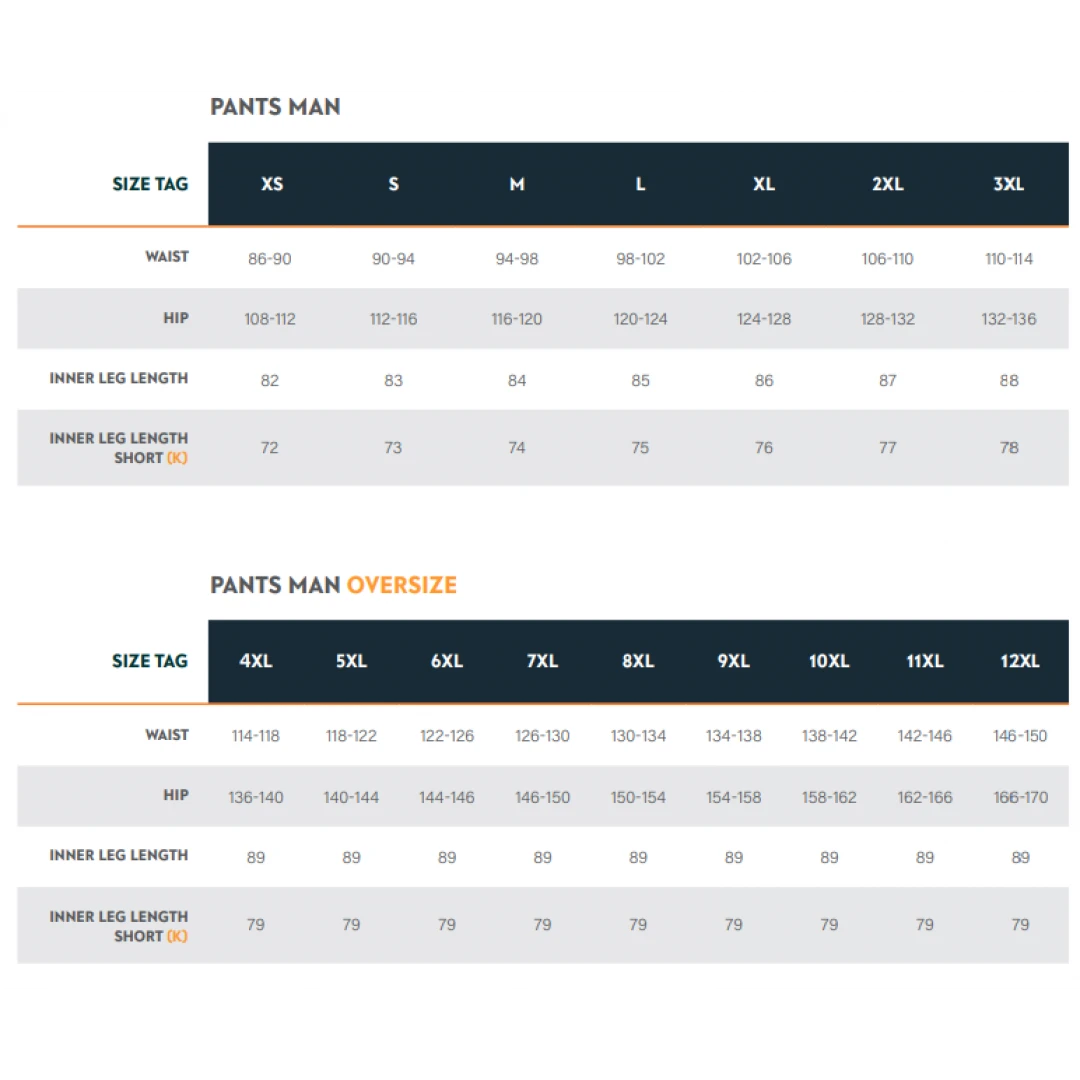 PANTS MAN

| SIZE TAG | XS | S | M | L | XL | 2XL | 3XL |
|---|---|---|---|---|---|---|---|
| WAIST | 86-90 | 90-94 | 94-98 | 98-102 | 102-106 | 106-110 | 110-114 |
| HIP | 108-112 | 112-116 | 116-120 | 120-124 | 124-128 | 128-132 | 132-136 |
| INNER LEG LENGTH | 82 | 83 | 84 | 85 | 86 | 87 | 88 |
| INNER LEG LENGTH SHORT (K) | 72 | 73 | 74 | 75 | 76 | 77 | 78 |

PANTS MAN OVERSIZE

| SIZE TAG | 4XL | 5XL | 6XL | 7XL | 8XL | 9XL | 10XL | 11XL | 12XL |
|---|---|---|---|---|---|---|---|---|---|
| WAIST | 114-118 | 118-122 | 122-126 | 126-130 | 130-134 | 134-138 | 138-142 | 142-146 | 146-150 |
| HIP | 136-140 | 140-144 | 144-146 | 146-150 | 150-154 | 154-158 | 158-162 | 162-166 | 166-170 |
| INNER LEG LENGTH | 89 | 89 | 89 | 89 | 89 | 89 | 89 | 89 | 89 |
| INNER LEG LENGTH SHORT (K) | 79 | 79 | 79 | 79 | 79 | 79 | 79 | 79 | 79 |